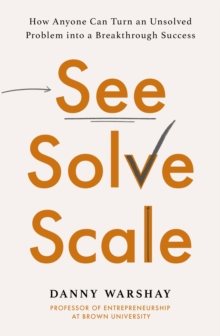 How Anyone Can Turn an Unsolved Problem into a Breakthrough Success

See
Solve
Scale

DANNY WARSHAY
PROFESSOR OF ENTREPRENEURSHIP AT BROWN UNIVERSITY